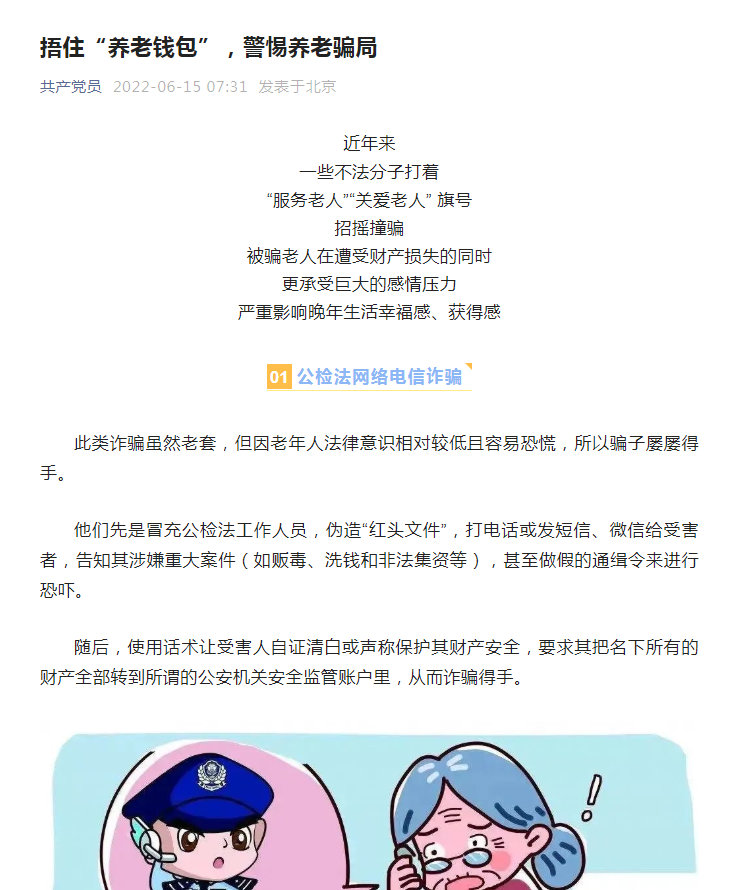 捂住“养老钱包”，警惕养老骗局

共产党员 2022-06-15 07:31 发表于北京

近年来
一些不法分子打着
“服务老人”“关爱老人” 旗号
招摇撞骗
被骗老人在遭受财产损失的同时
更承受巨大的感情压力
严重影响晚年生活幸福感、获得感

01 公检法网络电信诈骗

此类诈骗虽然老套，但因老年人法律意识相对较低且容易恐慌，所以骗子屡屡得手。

他们先是冒充公检法工作人员，伪造“红头文件”，打电话或发短信、微信给受害者，告知其涉嫌重大案件（如贩毒、洗钱和非法集资等），甚至做假的通缉令来进行恐吓。

随后，使用话术让受害人自证清白或声称保护其财产安全，要求其把名下所有的财产全部转到所谓的公安机关安全监管账户里，从而诈骗得手。

!